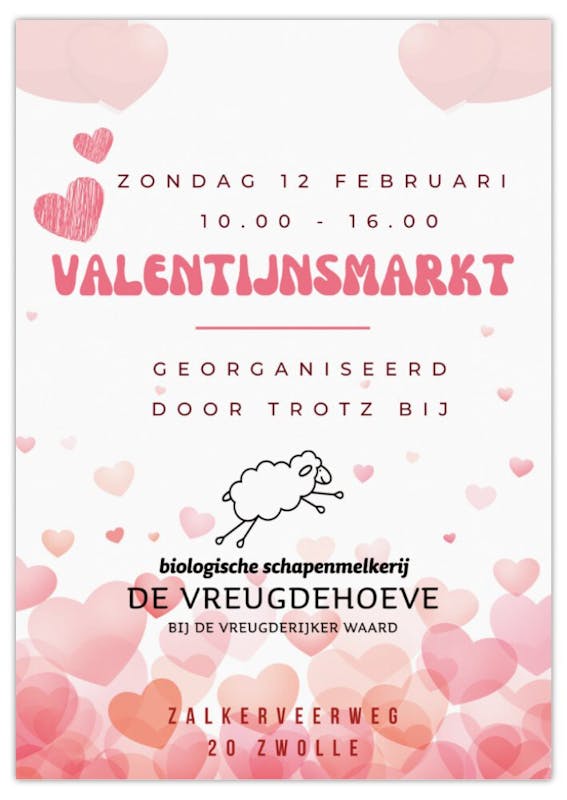 ZONDAG 12 FEBRUARI
10.00 - 16.00

VALENTIJNSMARKT

GEORGANISEERD
DOOR TROTZ BIJ

biologische schapenmelkerij
DE VREUGDEHOEVE
BIJ DE VREUGDERIJKER WAARD

ZALKERVEERWEG
20 ZWOLLE